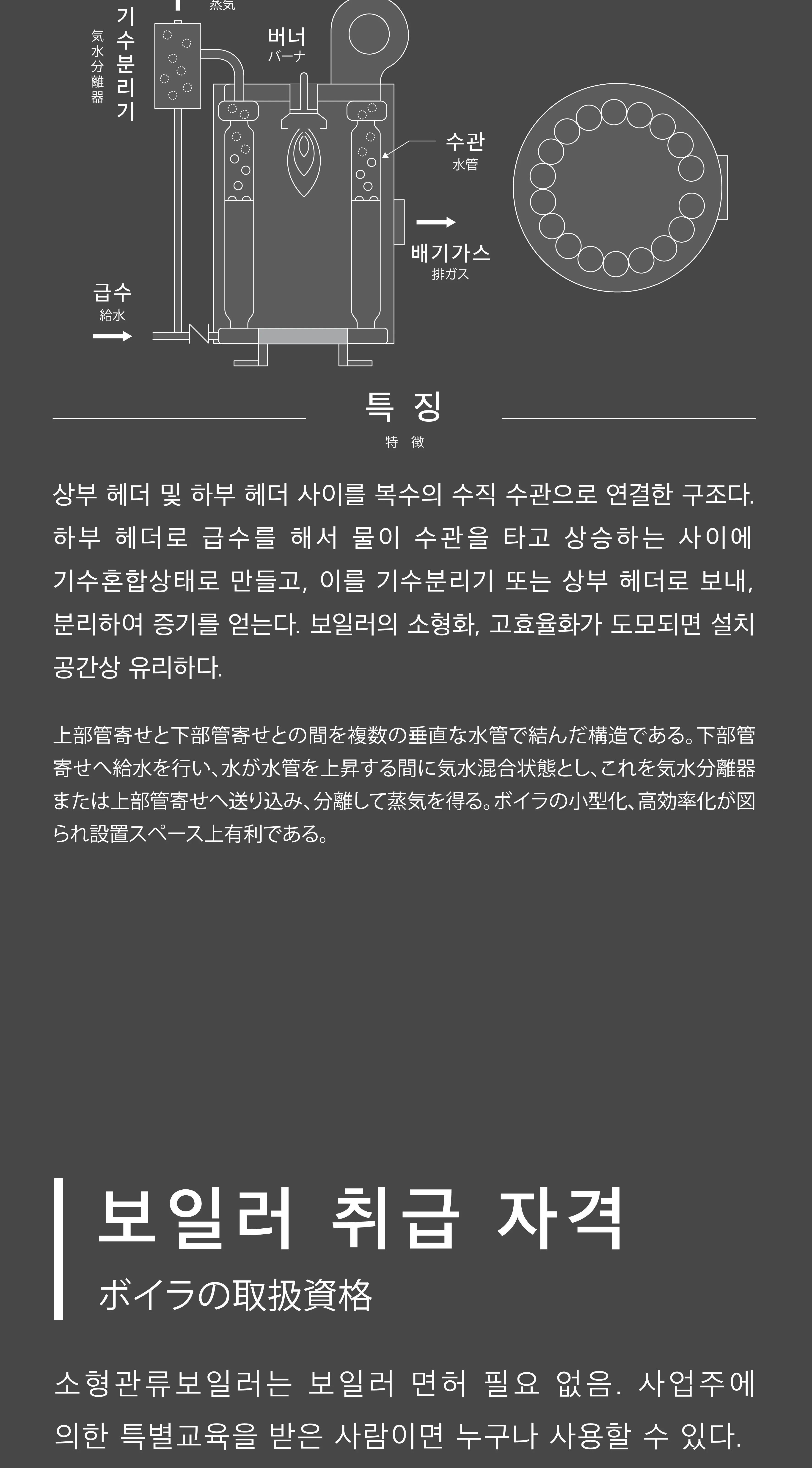 蒸気

기수분리기
気水分離器

버너
バーナ

수관
水管

배기가스
排ガス

급수
給水

특 징
特 徴

상부 헤더 및 하부 헤더 사이를 복수의 수직 수관으로 연결한 구조다. 하부 헤더로 급수를 해서 물이 수관을 타고 상승하는 사이에 기수혼합상태로 만들고, 이를 기수분리기 또는 상부 헤더로 보내, 분리하여 증기를 얻는다. 보일러의 소형화, 고효율화가 도모되면 설치 공간상 유리하다.

上部管寄せと下部管寄せとの間を複数の垂直な水管で結んだ構造である。下部管寄せへ給水を行い、水が水管を上昇する間に気水混合状態とし、これを気水分離器または上部管寄せへ送り込み、分離して蒸気を得る。ボイラの小型化、高効率化が図られ設置スペース上有利である。

보일러 취급 자격
ボイラの取扱資格

소형관류보일러는 보일러 면허 필요 없음. 사업주에 의한 특별교육을 받은 사람이면 누구나 사용할 수 있다.